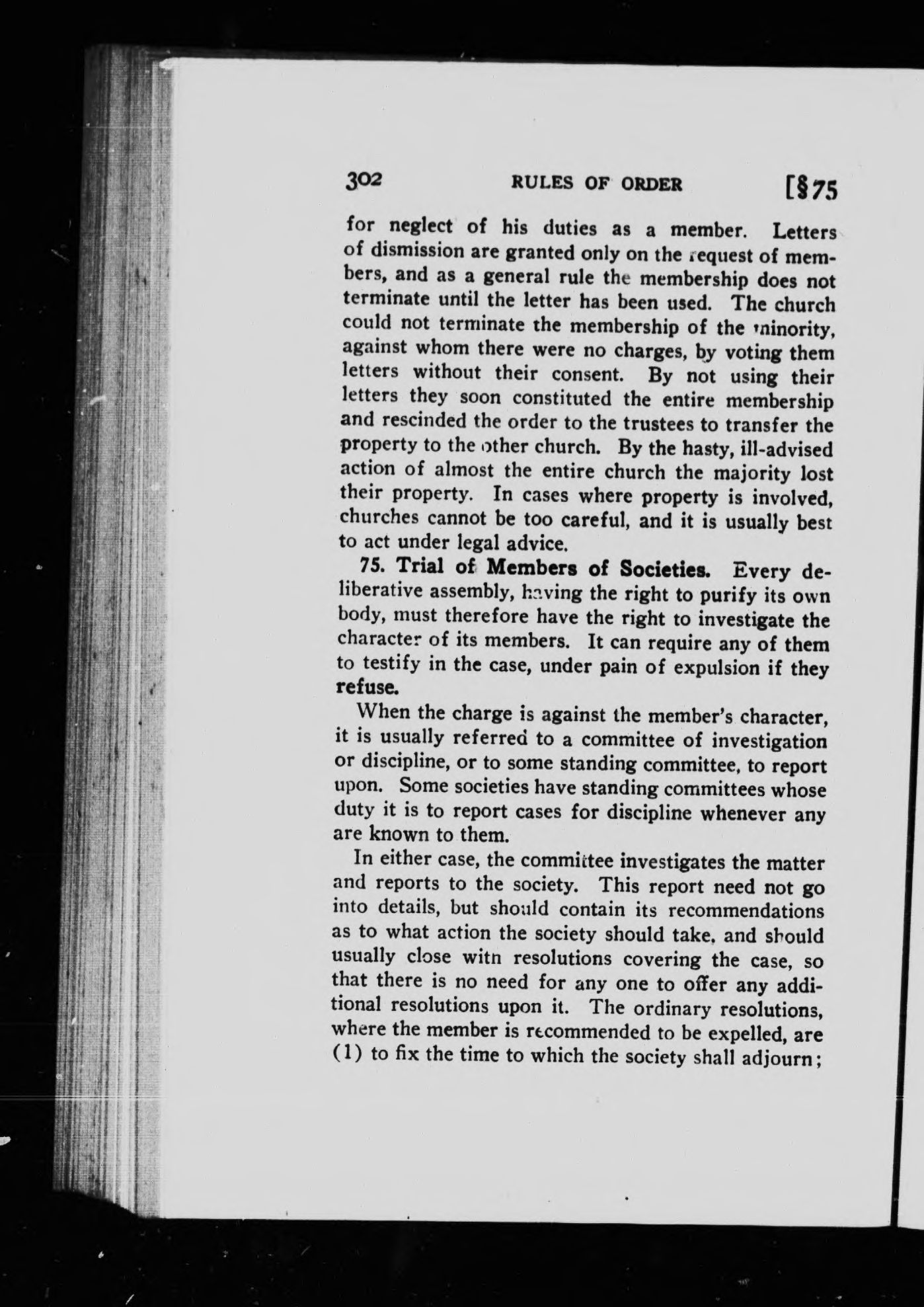 302 RULES OF ORDER [§75

for neglect of his duties as a member. Letters of dismission are granted only on the request of members, and as a general rule the membership does not terminate until the letter has been used. The church could not terminate the membership of the minority, against whom there were no charges, by voting them letters without their consent. By not using their letters they soon constituted the entire membership and rescinded the order to the trustees to transfer the property to the other church. By the hasty, ill-advised action of almost the entire church the majority lost their property. In cases where property is involved, churches cannot be too careful, and it is usually best to act under legal advice.

75. Trial of Members of Societies. Every deliberative assembly, having the right to purify its own body, must therefore have the right to investigate the character of its members. It can require any of them to testify in the case, under pain of expulsion if they refuse.

When the charge is against the member's character, it is usually referred to a committee of investigation or discipline, or to some standing committee, to report upon. Some societies have standing committees whose duty it is to report cases for discipline whenever any are known to them.

In either case, the committee investigates the matter and reports to the society. This report need not go into details, but should contain its recommendations as to what action the society should take, and should usually close witn resolutions covering the case, so that there is no need for any one to offer any additional resolutions upon it. The ordinary resolutions, where the member is recommended to be expelled, are (1) to fix the time to which the society shall adjourn;